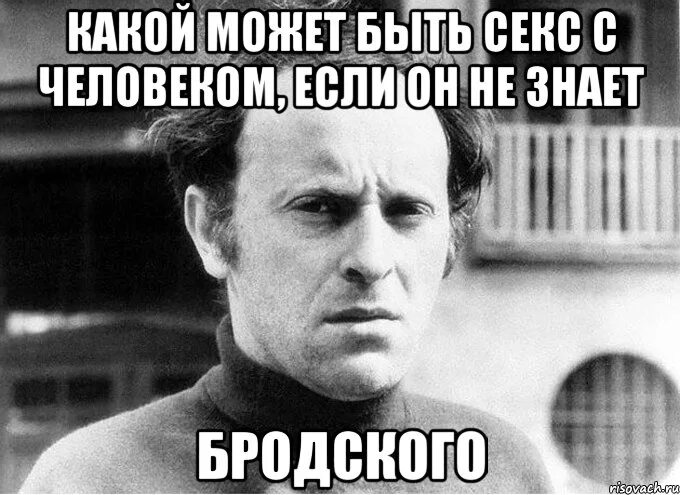 КАКОЙ МОЖЕТ БЫТЬ СЕКС С ЧЕЛОВЕКОМ, ЕСЛИ ОН НЕ ЗНАЕТ

БРОДСКОГО

risovach.ru